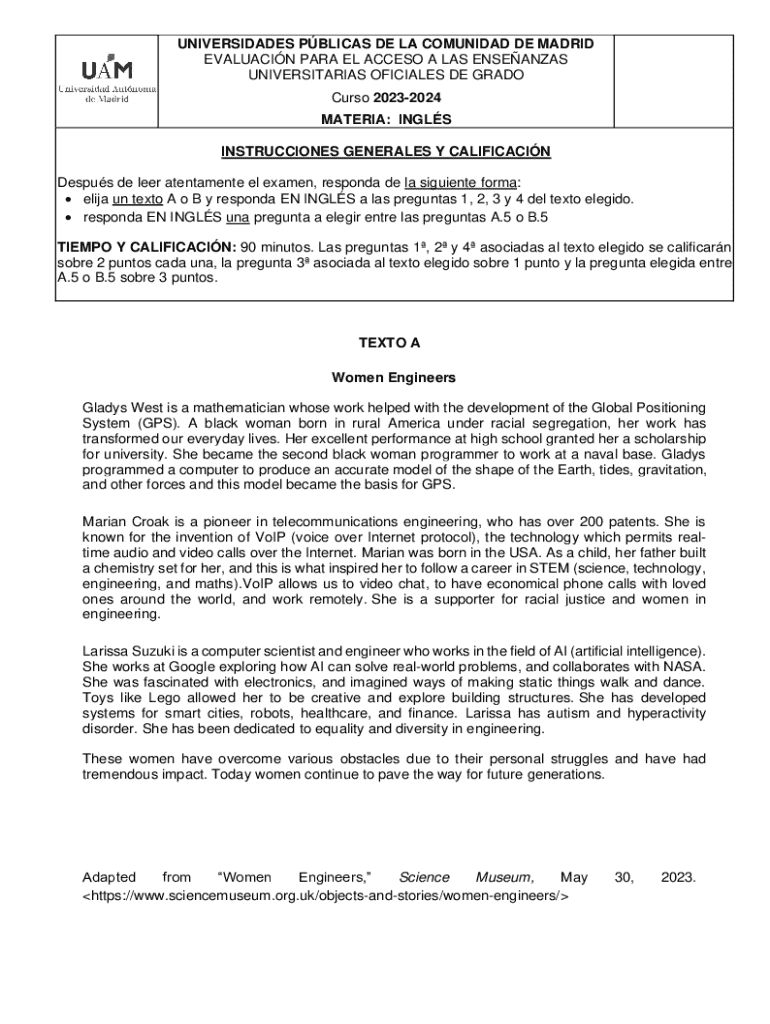 UAM
Universidad Autónoma de Madrid

UNIVERSIDADES PÚBLICAS DE LA COMUNIDAD DE MADRID
EVALUACIÓN PARA EL ACCESO A LAS ENSEÑANZAS UNIVERSITARIAS OFICIALES DE GRADO
Curso 2023-2024
MATERIA: INGLÉS

INSTRUCCIONES GENERALES Y CALIFICACIÓN

Después de leer atentamente el examen, responda de la siguiente forma:
• elija un texto A o B y responda EN INGLÉS a las preguntas 1, 2, 3 y 4 del texto elegido.
• responda EN INGLÉS una pregunta a elegir entre las preguntas A.5 o B.5

TIEMPO Y CALIFICACIÓN: 90 minutos. Las preguntas 1ª, 2ª y 4ª asociadas al texto elegido se calificarán sobre 2 puntos cada una, la pregunta 3ª asociada al texto elegido sobre 1 punto y la pregunta elegida entre A.5 o B.5 sobre 3 puntos.

TEXTO A

Women Engineers

Gladys West is a mathematician whose work helped with the development of the Global Positioning System (GPS). A black woman born in rural America under racial segregation, her work has transformed our everyday lives. Her excellent performance at high school granted her a scholarship for university. She became the second black woman programmer to work at a naval base. Gladys programmed a computer to produce an accurate model of the shape of the Earth, tides, gravitation, and other forces and this model became the basis for GPS.

Marian Croak is a pioneer in telecommunications engineering, who has over 200 patents. She is known for the invention of VoIP (voice over Internet protocol), the technology which permits real-time audio and video calls over the Internet. Marian was born in the USA. As a child, her father built a chemistry set for her, and this is what inspired her to follow a career in STEM (science, technology, engineering, and maths).VoIP allows us to video chat, to have economical phone calls with loved ones around the world, and work remotely. She is a supporter for racial justice and women in engineering.

Larissa Suzuki is a computer scientist and engineer who works in the field of AI (artificial intelligence). She works at Google exploring how AI can solve real-world problems, and collaborates with NASA. She was fascinated with electronics, and imagined ways of making static things walk and dance. Toys like Lego allowed her to be creative and explore building structures. She has developed systems for smart cities, robots, healthcare, and finance. Larissa has autism and hyperactivity disorder. She has been dedicated to equality and diversity in engineering.

These women have overcome various obstacles due to their personal struggles and have had tremendous impact. Today women continue to pave the way for future generations.

Adapted from “Women Engineers,” Science Museum, May 30, 2023. <https://www.sciencemuseum.org.uk/objects-and-stories/women-engineers/>